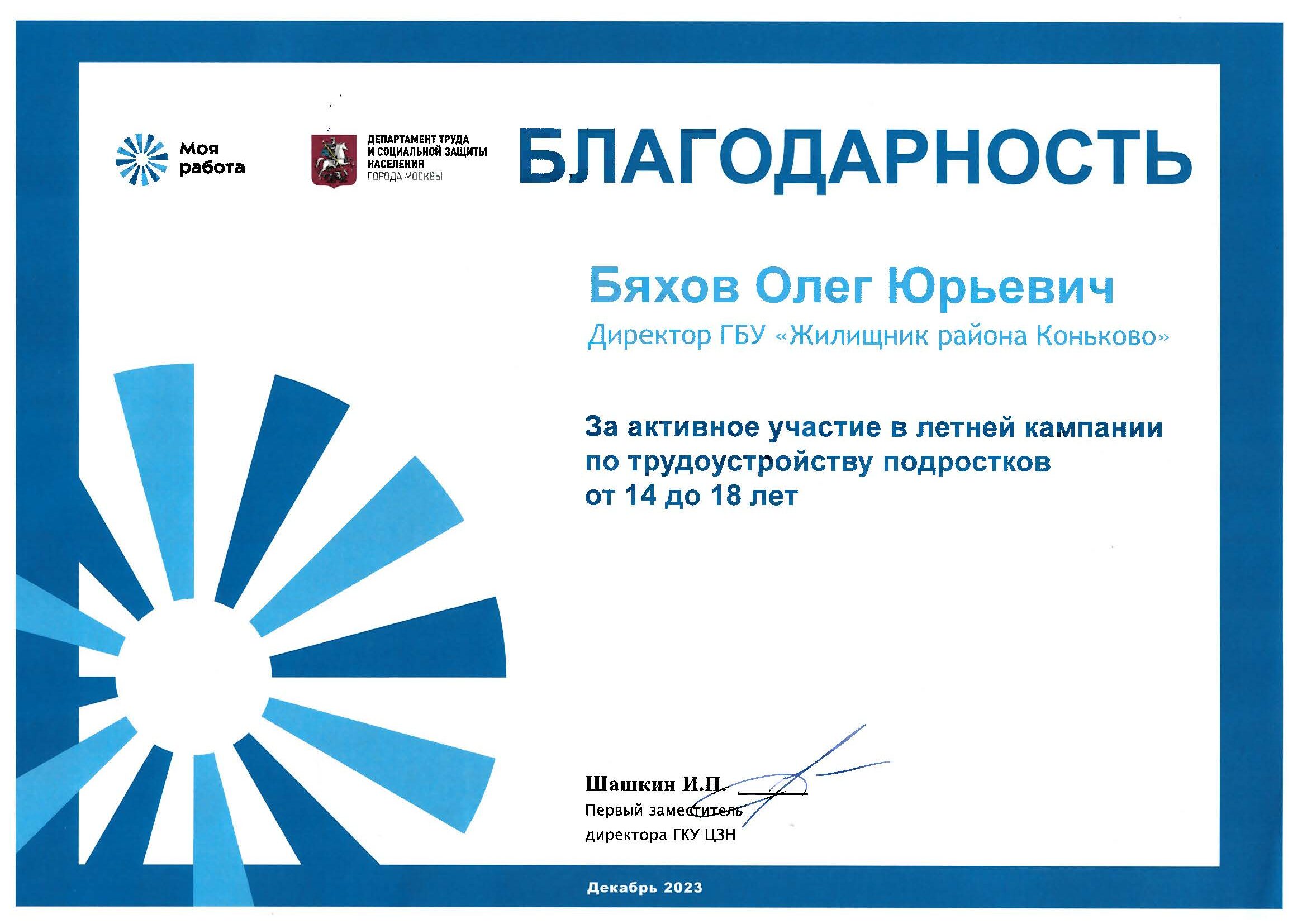 Моя работа

ДЕПАРТАМЕНТ ТРУДА И СОЦИАЛЬНОЙ ЗАЩИТЫ НАСЕЛЕНИЯ ГОРОДА МОСКВЫ

БЛАГОДАРНОСТЬ

Бяхов Олег Юрьевич

Директор ГБУ «Жилищник района Коньково»

За активное участие в летней кампании по трудоустройству подростков от 14 до 18 лет

Шашкин И.П.
Первый заместитель директора ГКУ ЦЗН

Декабрь 2023